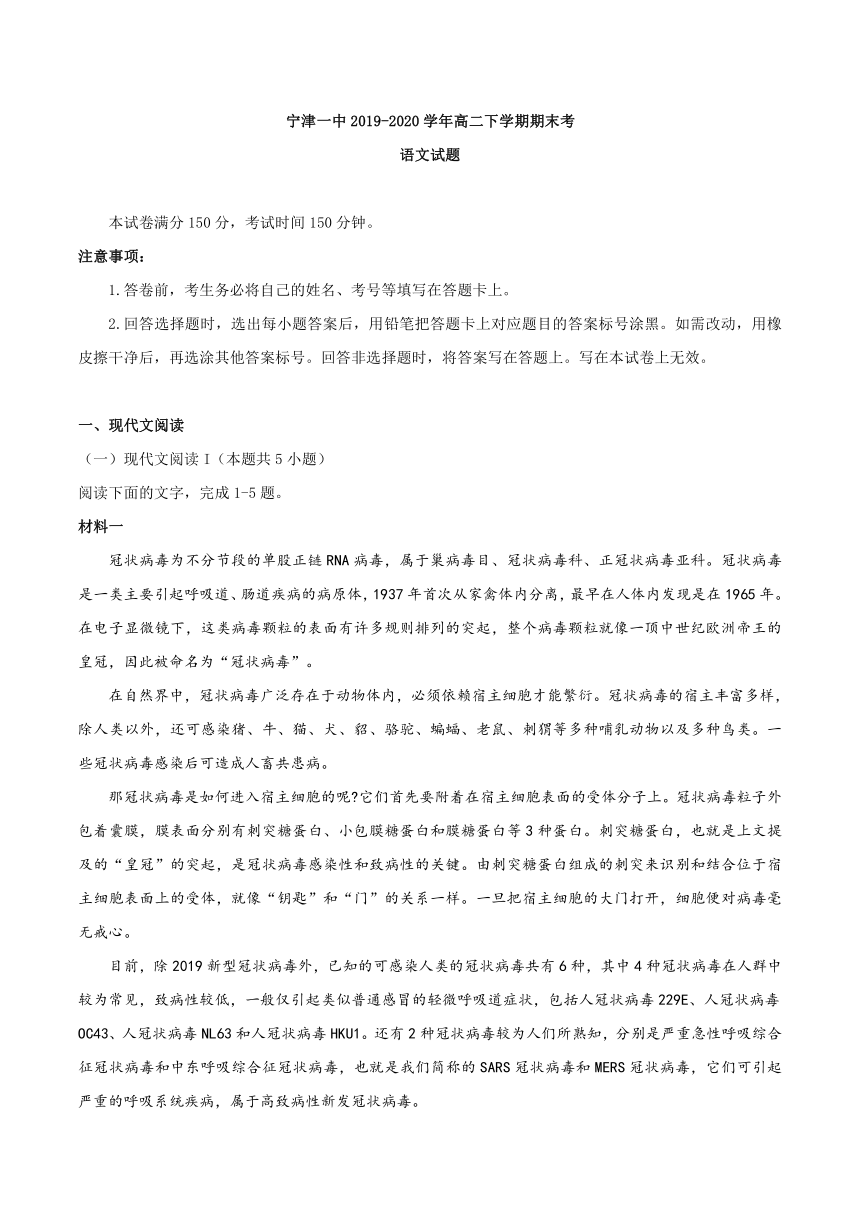 宁津一中 2019-2020 学年高二下学期期末考

语文试题

本试卷满分 150 分，考试时间 150 分钟。

注意事项：

1.答卷前，考生务必将自己的姓名、考号等填写在答题卡上。

2.回答选择题时，选出每小题答案后，用铅笔把答题卡上对应题目的答案标号涂黑。如需改动，用橡皮擦干净后，再选涂其他答案标号。回答非选择题时，将答案写在答题上。写在本试卷上无效。

一、现代文阅读

（一）现代文阅读 I（本题共 5 小题）

阅读下面的文字，完成 1-5 题。

材料一

冠状病毒为不分节段的单股正链 RNA 病毒，属于巢病毒目、冠状病毒科、正冠状病毒亚科。冠状病毒是一类主要引起呼吸道、肠道疾病的病原体，1937 年首次从家禽体内分离，最早在人体内发现是在 1965 年。在电子显微镜下，这类病毒颗粒的表面有许多规则排列的突起，整个病毒颗粒就像一顶中世纪欧洲帝王的皇冠，因此被命名为“冠状病毒”。

在自然界中，冠状病毒广泛存在于动物体内，必须依赖宿主细胞才能繁衍。冠状病毒的宿主丰富多样，除人类以外，还可感染猪、牛、猫、犬、貂、骆驼、蝙蝠、老鼠、刺猬等多种哺乳动物以及多种鸟类。一些冠状病毒感染后可造成人畜共患病。

那冠状病毒是如何进入宿主细胞的呢?它们首先要附着在宿主细胞表面的受体分子上。冠状病毒粒子外包着囊膜，膜表面分别有刺突糖蛋白、小包膜糖蛋白和膜糖蛋白等 3 种蛋白。刺突糖蛋白，也就是上文提及的“皇冠”的突起，是冠状病毒感染性和致病性的关键。由刺突糖蛋白组成的刺突来识别和结合位于宿主细胞表面上的受体，就像“钥匙”和“门”的关系一样。一旦把宿主细胞的大门打开，细胞便对病毒毫无戒心。

目前，除 2019 新型冠状病毒外，已知的可感染人类的冠状病毒共有 6 种，其中 4 种冠状病毒在人群中较为常见，致病性较低，一般仅引起类似普通感冒的轻微呼吸道症状，包括人冠状病毒 229E、人冠状病毒 OC43、人冠状病毒 NL63 和人冠状病毒 HKU1。还有 2 种冠状病毒较为人们所熟知，分别是严重急性呼吸综合征冠状病毒和中东呼吸综合征冠状病毒，也就是我们简称的 SARS 冠状病毒和 MERS 冠状病毒，它们可引起严重的呼吸系统疾病，属于高致病性新发冠状病毒。